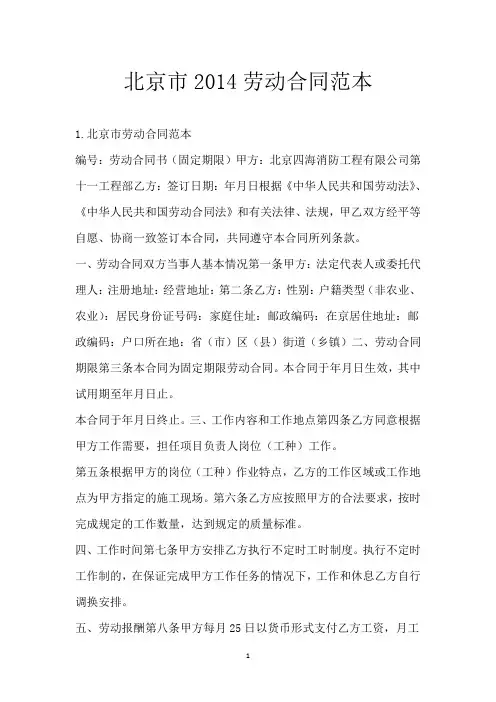 北京市 2014 劳动合同范本

1.北京市劳动合同范本

编号：劳动合同书（固定期限）甲方：北京四海消防工程有限公司第十一工程部乙方：签订日期：年月日根据《中华人民共和国劳动法》、《中华人民共和国劳动合同法》和有关法律、法规，甲乙双方经平等自愿、协商一致签订本合同，共同遵守本合同所列条款。

一、劳动合同双方当事人基本情况第一条甲方：法定代表人或委托代理人：注册地址：经营地址：第二条乙方：性别：户籍类型（非农业、农业）：居民身份证号码：家庭住址：邮政编码：在京居住地址：邮政编码：户口所在地：省（市）区（县）街道（乡镇）二、劳动合同期限第三条本合同为固定期限劳动合同。本合同于年月日生效，其中试用期至年月日止。

本合同于年月日终止。三、工作内容和工作地点第四条乙方同意根据甲方工作需要，担任项目负责人岗位（工种）工作。

第五条根据甲方的岗位（工种）作业特点，乙方的工作区域或工作地点为甲方指定的施工现场。第六条乙方应按照甲方的合法要求，按时完成规定的工作数量，达到规定的质量标准。

四、工作时间第七条甲方安排乙方执行不定时工时制度。执行不定时工作制的，在保证完成甲方工作任务的情况下，工作和休息乙方自行调换安排。

五、劳动报酬第八条甲方每月 25 日以货币形式支付乙方工资，月工

1